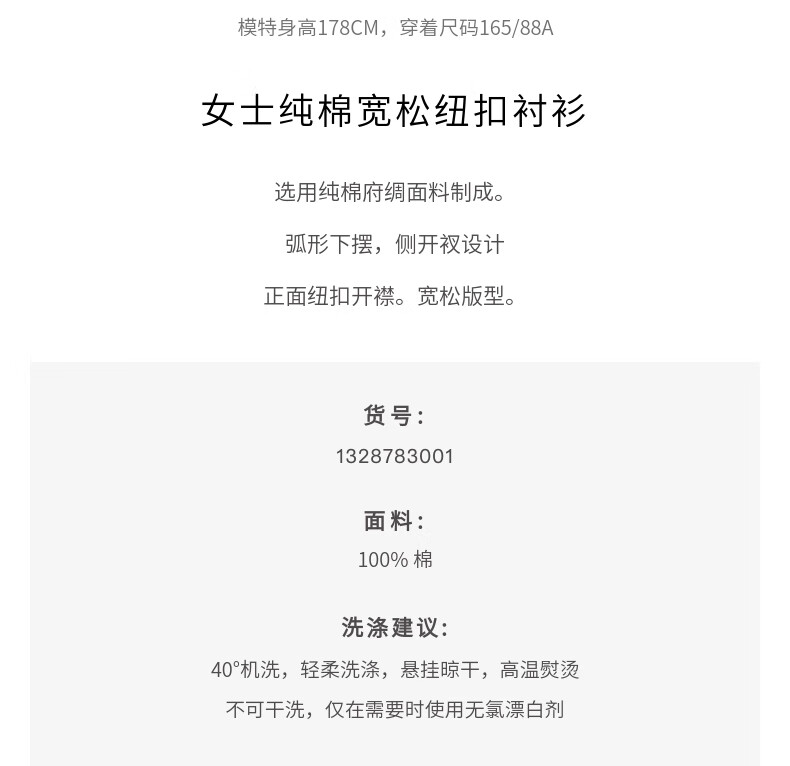 模特身高178CM，穿着尺码165/88A

女士纯棉宽松纽扣衬衫

选用纯棉府绸面料制成。

弧形下摆，侧开衩设计

正面纽扣开襟。宽松版型。

货号：

1328783001

面料：

100%棉

洗涤建议：

40°机洗，轻柔洗涤，悬挂晾干，高温熨烫

不可干洗，仅在需要时使用无氯漂白剂